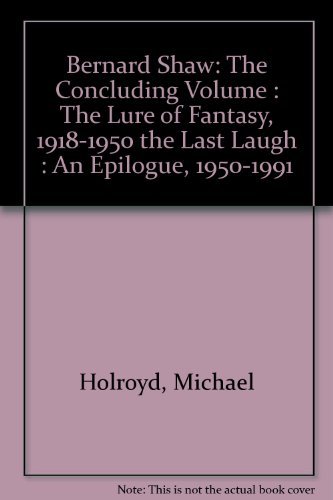 Bernard Shaw: The Concluding Volume : The Lure of Fantasy, 1918-1950 the Last Laugh : An Epilogue, 1950-1991

Holroyd, Michael

Note: This is not the actual book cover